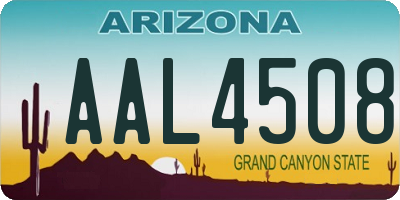 ARIZONA

AAL4508

GRAND CANYON STATE